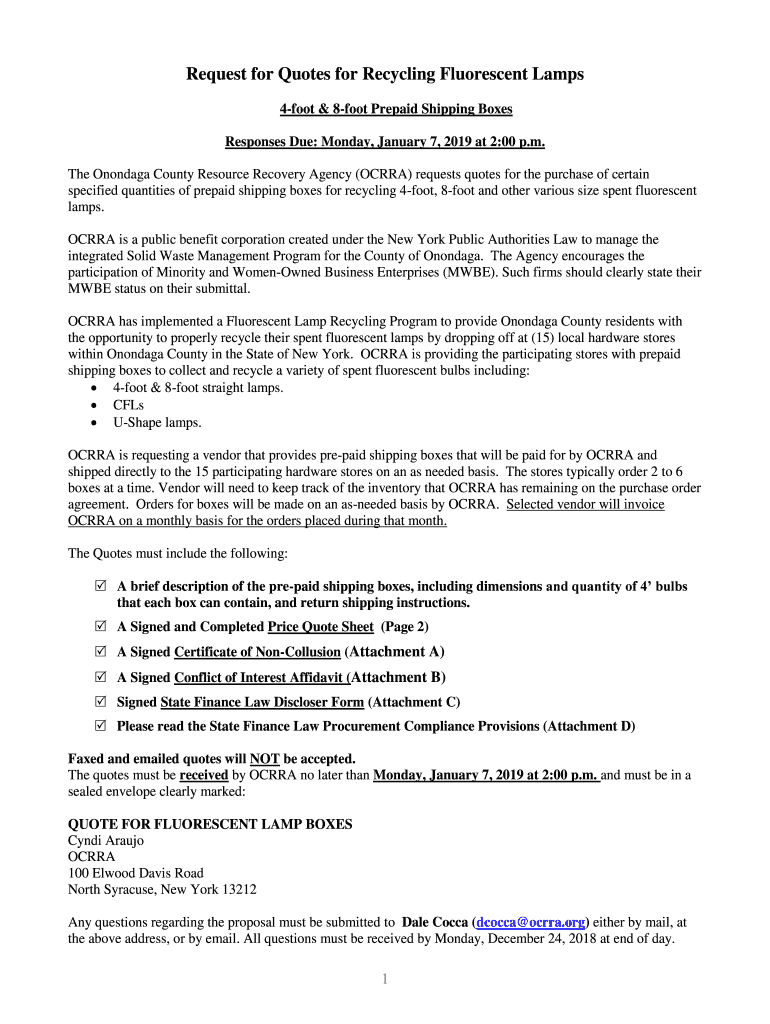 Request for Quotes for Recycling Fluorescent Lamps

4-foot & 8-foot Prepaid Shipping Boxes

Responses Due: Monday, January 7, 2019 at 2:00 p.m.

The Onondaga County Resource Recovery Agency (OCRRA) requests quotes for the purchase of certain specified quantities of prepaid shipping boxes for recycling 4-foot, 8-foot and other various size spent fluorescent lamps.

OCRRA is a public benefit corporation created under the New York Public Authorities Law to manage the integrated Solid Waste Management Program for the County of Onondaga. The Agency encourages the participation of Minority and Women-Owned Business Enterprises (MWBE). Such firms should clearly state their MWBE status on their submittal.

OCRRA has implemented a Fluorescent Lamp Recycling Program to provide Onondaga County residents with the opportunity to properly recycle their spent fluorescent lamps by dropping off at (15) local hardware stores within Onondaga County in the State of New York. OCRRA is providing the participating stores with prepaid shipping boxes to collect and recycle a variety of spent fluorescent bulbs including:
• 4-foot & 8-foot straight lamps.
• CFLs
• U-Shape lamps.

OCRRA is requesting a vendor that provides pre-paid shipping boxes that will be paid for by OCRRA and shipped directly to the 15 participating hardware stores on an as needed basis. The stores typically order 2 to 6 boxes at a time. Vendor will need to keep track of the inventory that OCRRA has remaining on the purchase order agreement. Orders for boxes will be made on an as-needed basis by OCRRA. Selected vendor will invoice OCRRA on a monthly basis for the orders placed during that month.

The Quotes must include the following:

☑ A brief description of the pre-paid shipping boxes, including dimensions and quantity of 4' bulbs that each box can contain, and return shipping instructions.
☑ A Signed and Completed Price Quote Sheet (Page 2)
☑ A Signed Certificate of Non-Collusion (Attachment A)
☑ A Signed Conflict of Interest Affidavit (Attachment B)
☑ Signed State Finance Law Discloser Form (Attachment C)
☑ Please read the State Finance Law Procurement Compliance Provisions (Attachment D)

Faxed and emailed quotes will NOT be accepted.
The quotes must be received by OCRRA no later than Monday, January 7, 2019 at 2:00 p.m. and must be in a sealed envelope clearly marked:

QUOTE FOR FLUORESCENT LAMP BOXES
Cyndi Araujo
OCRRA
100 Elwood Davis Road
North Syracuse, New York 13212

Any questions regarding the proposal must be submitted to Dale Cocca (dcocca@ocrra.org) either by mail, at the above address, or by email. All questions must be received by Monday, December 24, 2018 at end of day.

1